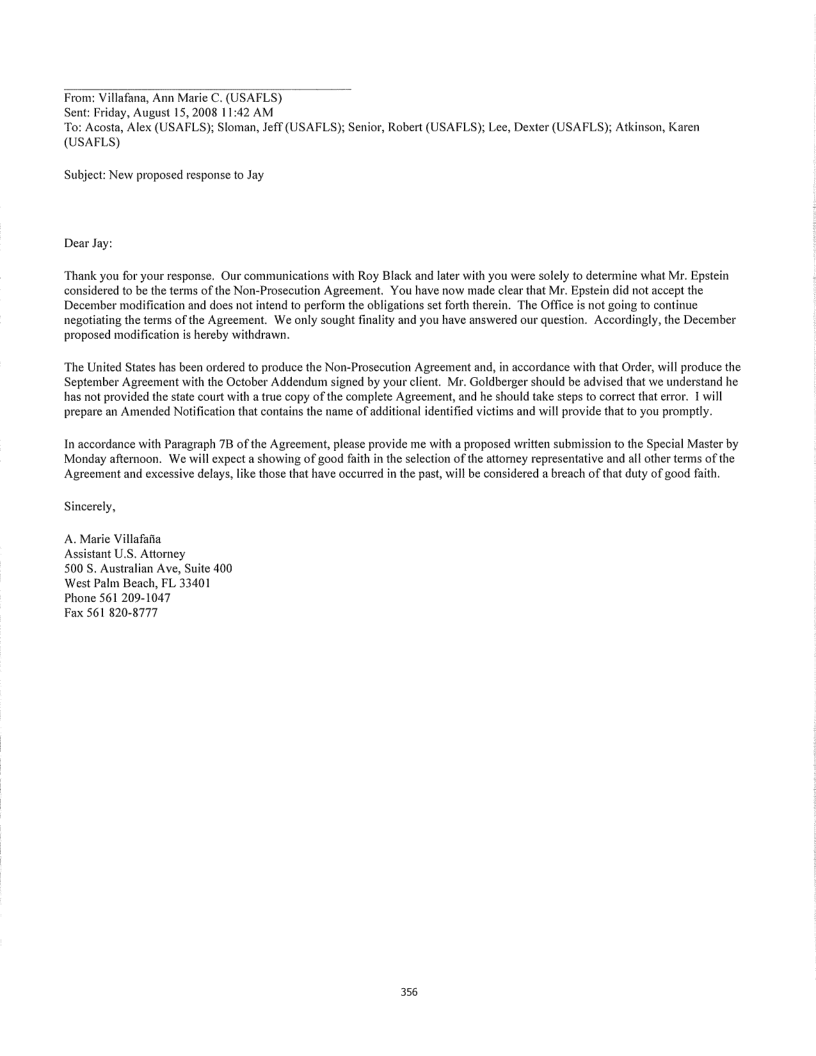 From: Villafana, Ann Marie C. (USAFLS)
Sent: Friday, August 15, 2008 11:42 AM
To: Acosta, Alex (USAFLS); Sloman, Jeff (USAFLS); Senior, Robert (USAFLS); Lee, Dexter (USAFLS); Atkinson, Karen (USAFLS)

Subject: New proposed response to Jay

Dear Jay:

Thank you for your response. Our communications with Roy Black and later with you were solely to determine what Mr. Epstein considered to be the terms of the Non-Prosecution Agreement. You have now made clear that Mr. Epstein did not accept the December modification and does not intend to perform the obligations set forth therein. The Office is not going to continue negotiating the terms of the Agreement. We only sought finality and you have answered our question. Accordingly, the December proposed modification is hereby withdrawn.

The United States has been ordered to produce the Non-Prosecution Agreement and, in accordance with that Order, will produce the September Agreement with the October Addendum signed by your client. Mr. Goldberger should be advised that we understand he has not provided the state court with a true copy of the complete Agreement, and he should take steps to correct that error. I will prepare an Amended Notification that contains the name of additional identified victims and will provide that to you promptly.

In accordance with Paragraph 7B of the Agreement, please provide me with a proposed written submission to the Special Master by Monday afternoon. We will expect a showing of good faith in the selection of the attorney representative and all other terms of the Agreement and excessive delays, like those that have occurred in the past, will be considered a breach of that duty of good faith.

Sincerely,

A. Marie Villafaña
Assistant U.S. Attorney
500 S. Australian Ave, Suite 400
West Palm Beach, FL 33401
Phone 561 209-1047
Fax 561 820-8777

356